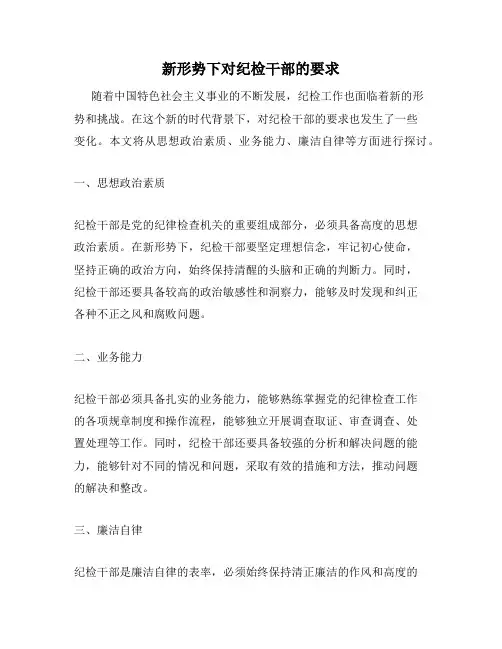 新形势下对纪检干部的要求

随着中国特色社会主义事业的不断发展，纪检工作也面临着新的形势和挑战。在这个新的时代背景下，对纪检干部的要求也发生了一些变化。本文将从思想政治素质、业务能力、廉洁自律等方面进行探讨。

一、思想政治素质

纪检干部是党的纪律检查机关的重要组成部分，必须具备高度的思想政治素质。在新形势下，纪检干部要坚定理想信念，牢记初心使命，坚持正确的政治方向，始终保持清醒的头脑和正确的判断力。同时，纪检干部还要具备较高的政治敏感性和洞察力，能够及时发现和纠正各种不正之风和腐败问题。

二、业务能力

纪检干部必须具备扎实的业务能力，能够熟练掌握党的纪律检查工作的各项规章制度和操作流程，能够独立开展调查取证、审查调查、处置处理等工作。同时，纪检干部还要具备较强的分析和解决问题的能力，能够针对不同的情况和问题，采取有效的措施和方法，推动问题的解决和整改。

三、廉洁自律

纪检干部是廉洁自律的表率，必须始终保持清正廉洁的作风和高度的